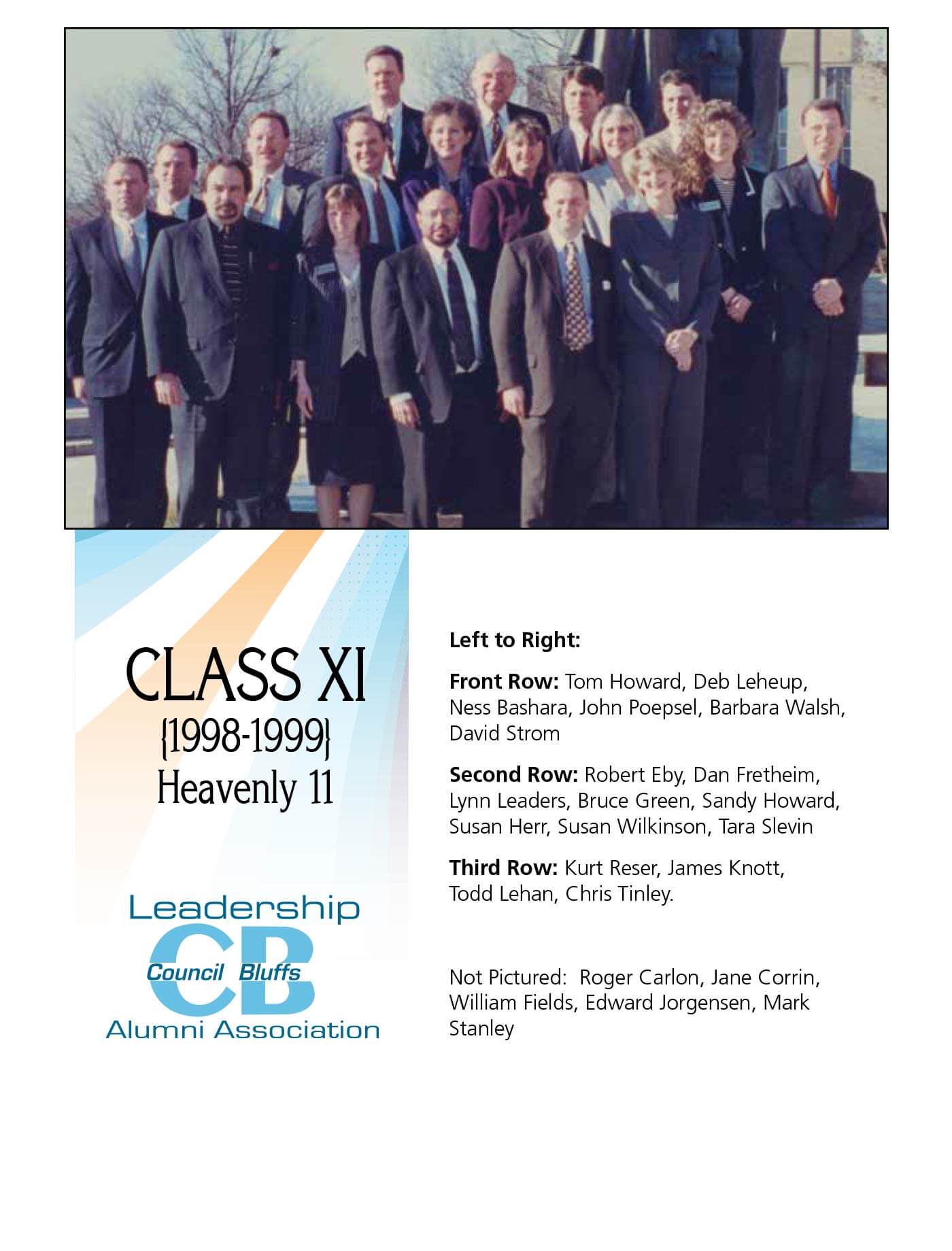 CLASS XI
{1998-1999}
Heavenly 11

Leadership
CB
Council Bluffs
Alumni Association

Left to Right:

Front Row: Tom Howard, Deb Leheup, Ness Bashara, John Poepsel, Barbara Walsh, David Strom

Second Row: Robert Eby, Dan Fretheim, Lynn Leaders, Bruce Green, Sandy Howard, Susan Herr, Susan Wilkinson, Tara Slevin

Third Row: Kurt Reser, James Knott, Todd Lehan, Chris Tinley.

Not Pictured: Roger Carlon, Jane Corrin, William Fields, Edward Jorgensen, Mark Stanley